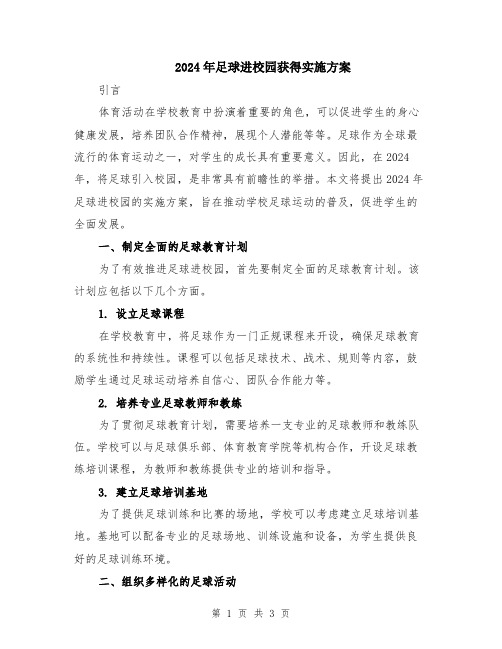 2024年足球进校园获得实施方案

引言

体育活动在学校教育中扮演着重要的角色，可以促进学生的身心健康发展，培养团队合作精神，展现个人潜能等等。足球作为全球最流行的体育运动之一，对学生的成长具有重要意义。因此，在2024年，将足球引入校园，是非常具有前瞻性的举措。本文将提出2024年足球进校园的实施方案，旨在推动学校足球运动的普及，促进学生的全面发展。

一、制定全面的足球教育计划

为了有效推进足球进校园，首先要制定全面的足球教育计划。该计划应包括以下几个方面。

1. 设立足球课程

在学校教育中，将足球作为一门正规课程来开设，确保足球教育的系统性和持续性。课程可以包括足球技术、战术、规则等内容，鼓励学生通过足球运动培养自信心、团队合作能力等。

2. 培养专业足球教师和教练

为了贯彻足球教育计划，需要培养一支专业的足球教师和教练队伍。学校可以与足球俱乐部、体育教育学院等机构合作，开设足球教练培训课程，为教师和教练提供专业的培训和指导。

3. 建立足球培训基地

为了提供足球训练和比赛的场地，学校可以考虑建立足球培训基地。基地可以配备专业的足球场地、训练设施和设备，为学生提供良好的足球训练环境。

二、组织多样化的足球活动

第 1 页 共 3 页